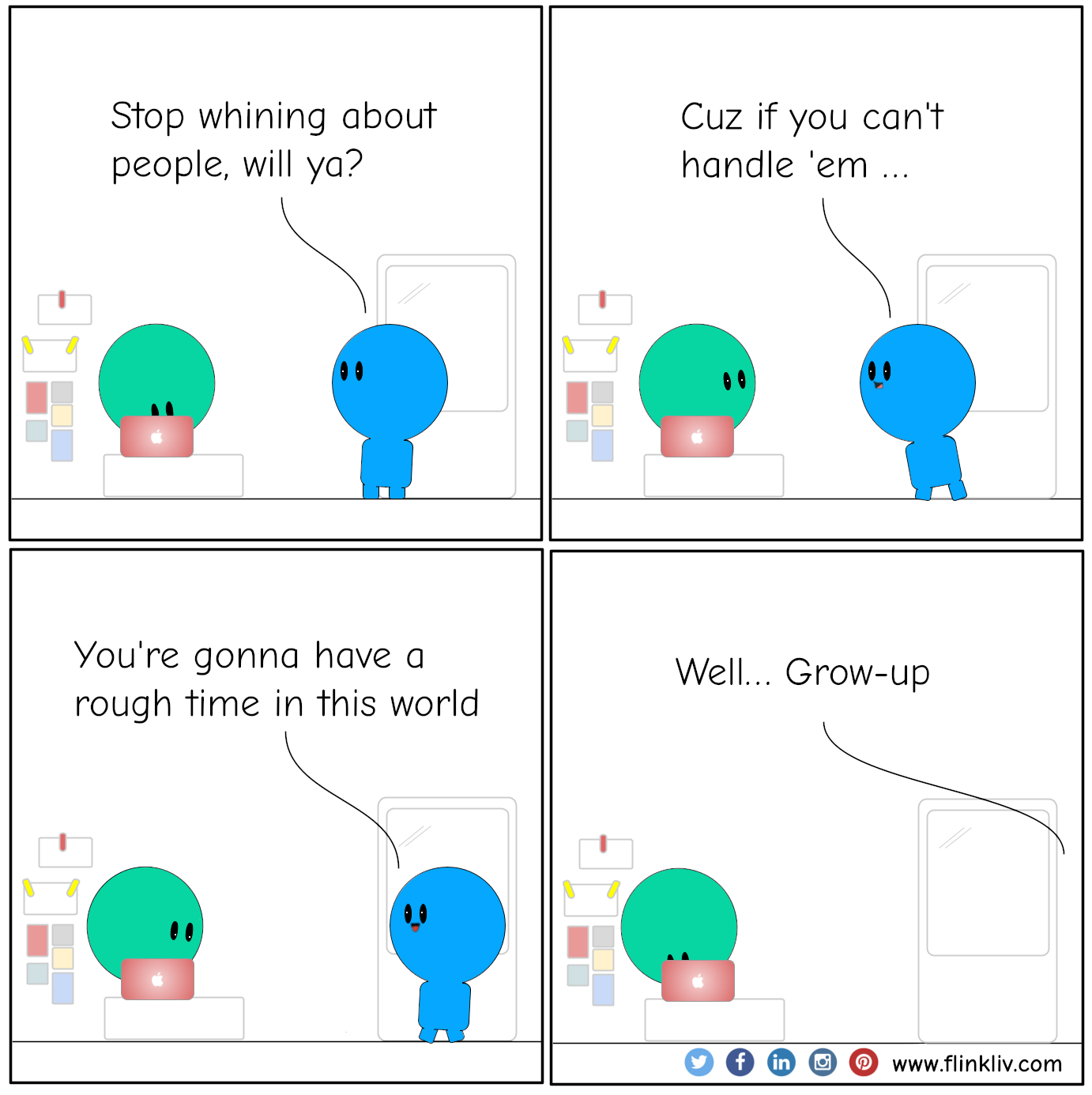 Stop whining about people, will ya?

Cuz if you can't handle 'em ...

You're gonna have a rough time in this world

Well... Grow-up

www.flinkliv.com